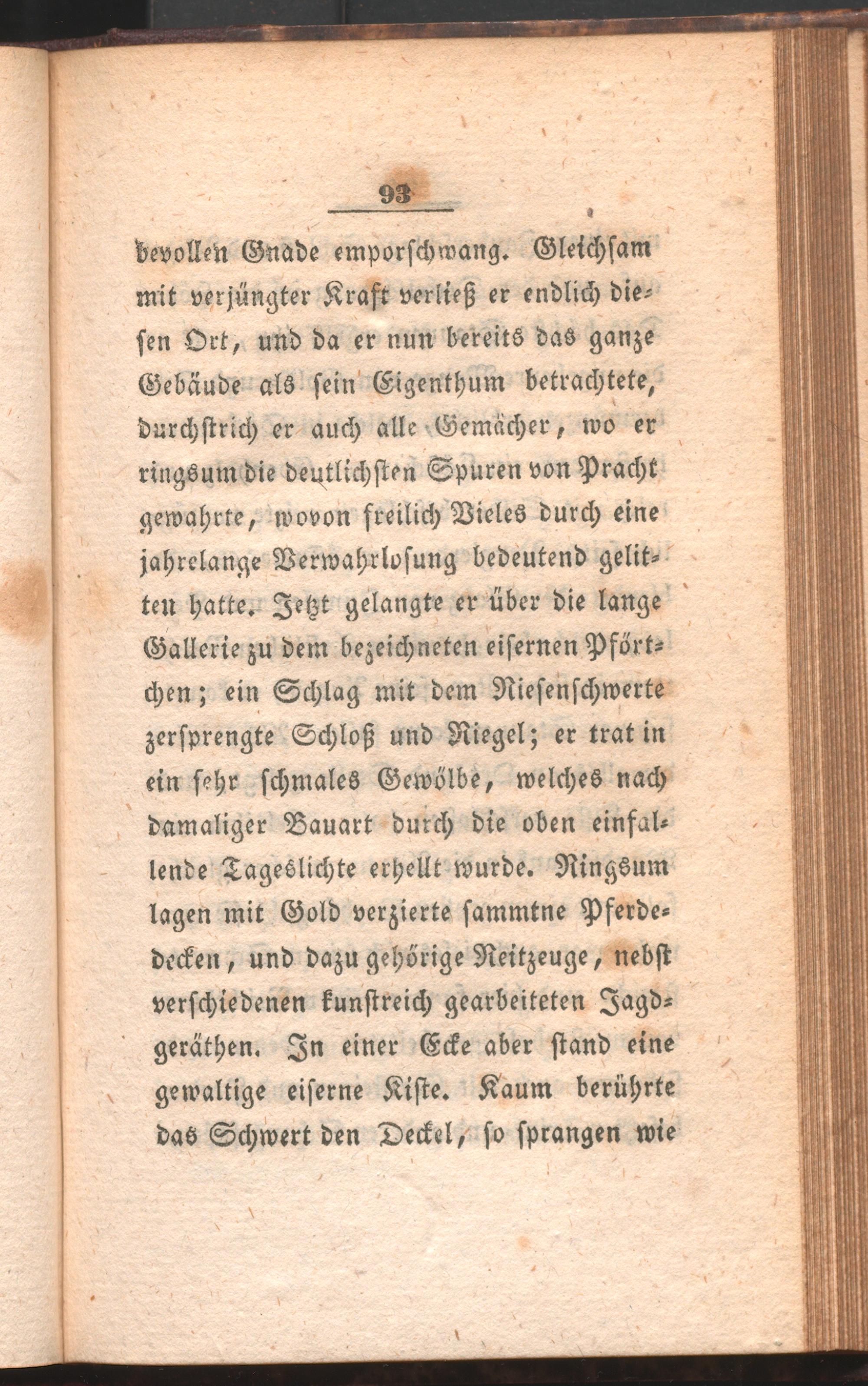 93

bevollen Gnade emporschwang. Gleichsam mit verjüngter Kraft verließ er endlich diesen Ort, und da er nun bereits das ganze Gebäude als sein Eigenthum betrachtete, durchstrich er auch alle Gemächer, wo er ringsum die deutlichsten Spuren von Pracht gewahrte, wovon freilich Vieles durch eine jahrelange Verwahrlosung bedeutend gelitten hatte. Jetzt gelangte er über die lange Gallerie zu dem bezeichneten eisernen Pförtchen; ein Schlag mit dem Riesenschwerte zersprengte Schloß und Riegel; er trat in ein sehr schmales Gewölbe, welches nach damaliger Bauart durch die oben einfallende Tageslichte erhellt wurde. Ringsum lagen mit Gold verzierte sammtne Pferdedecken, und dazu gehörige Reitzeuge, nebst verschiedenen kunstreich gearbeiteten Jagdgeräthen. In einer Ecke aber stand eine gewaltige eiserne Kiste. Kaum berührte das Schwert den Deckel, so sprangen wie